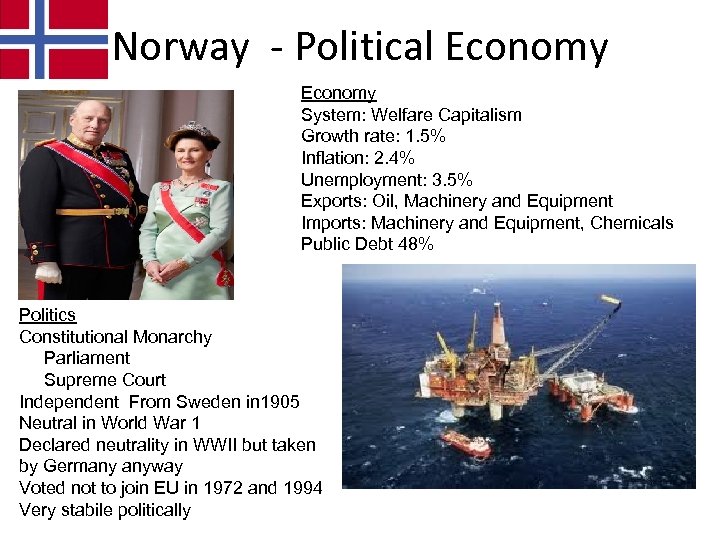 Norway - Political Economy

Economy
System: Welfare Capitalism
Growth rate: 1.5%
Inflation: 2.4%
Unemployment: 3.5%
Exports: Oil, Machinery and Equipment
Imports: Machinery and Equipment, Chemicals
Public Debt 48%

Politics
Constitutional Monarchy
Parliament
Supreme Court
Independent From Sweden in1905
Neutral in World War 1
Declared neutrality in WWII but taken by Germany anyway
Voted not to join EU in 1972 and 1994
Very stabile politically